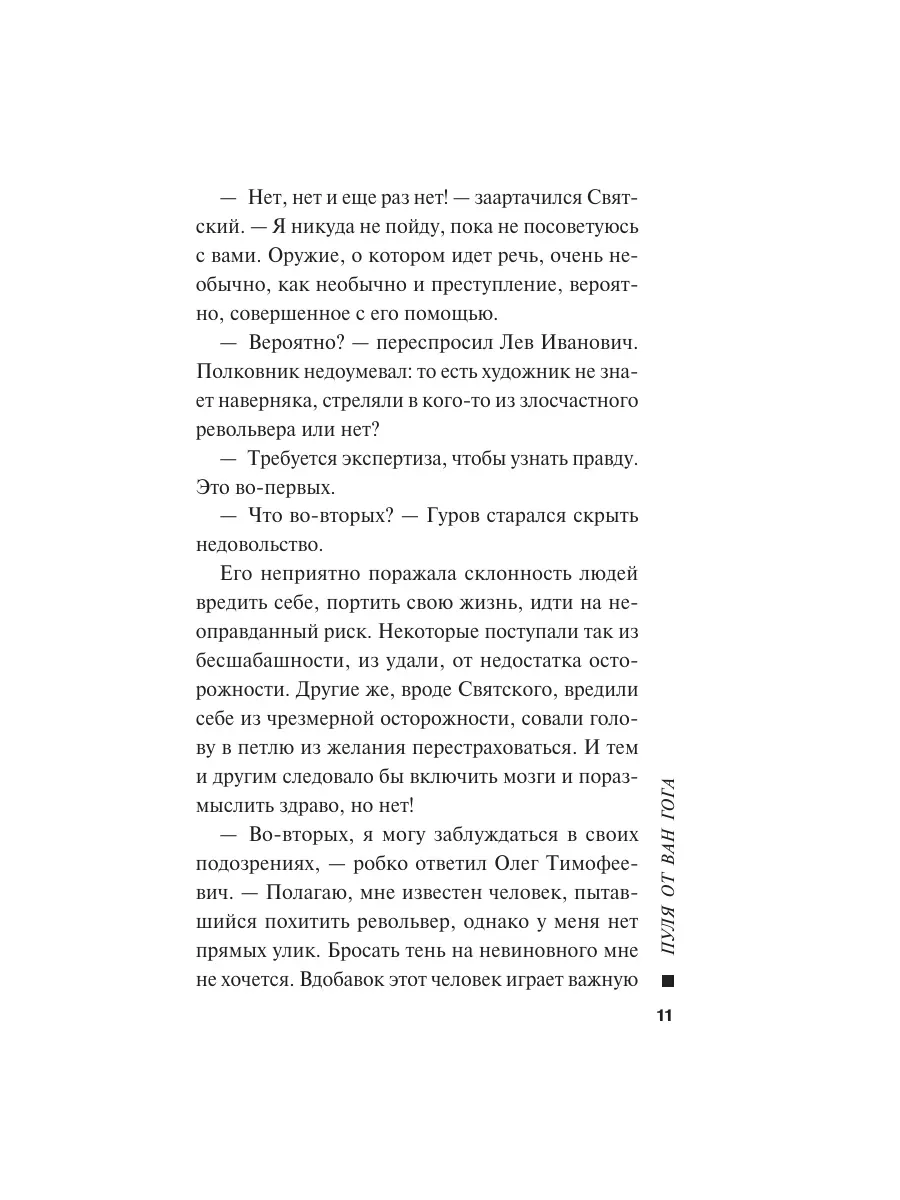 — Нет, нет и еще раз нет! — заартачился Святский. — Я никуда не пойду, пока не посоветуюсь с вами. Оружие, о котором идет речь, очень необычно, как необычно и преступление, вероятно, совершенное с его помощью.

— Вероятно? — переспросил Лев Иванович. Полковник недоумевал: то есть художник не знает наверняка, стреляли в кого-то из злосчастного револьвера или нет?

— Требуется экспертиза, чтобы узнать правду. Это во-первых.

— Что во-вторых? — Гуров старался скрыть недовольство.

Его неприятно поражала склонность людей вредить себе, портить свою жизнь, идти на неоправданный риск. Некоторые поступали так из бесшабашности, из удали, от недостатка осторожности. Другие же, вроде Святского, вредили себе из чрезмерной осторожности, совали голову в петлю из желания перестраховаться. И тем и другим следовало бы включить мозги и поразмыслить здраво, но нет!

— Во-вторых, я могу заблуждаться в своих подозрениях, — робко ответил Олег Тимофеевич. — Полагаю, мне известен человек, пытавшийся похитить револьвер, однако у меня нет прямых улик. Бросать тень на невиновного мне не хочется. Вдобавок этот человек играет важную

ПУЛЯ ОТ ВАН ГОГА

11